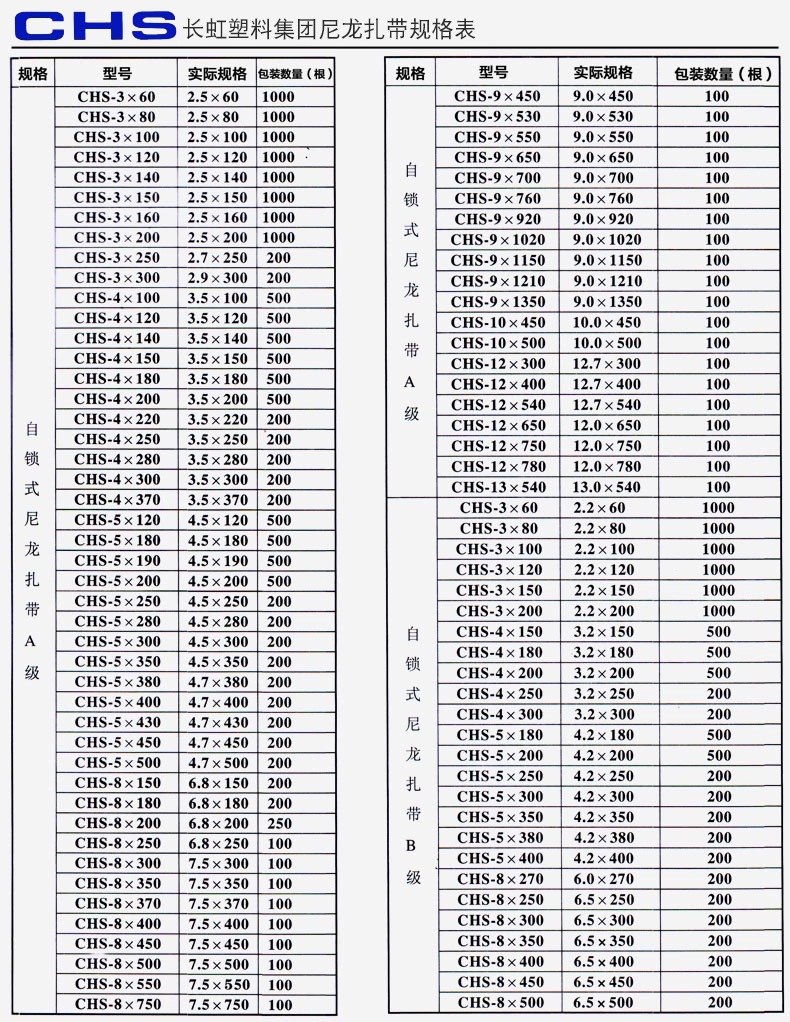 CHS 长虹塑料集团尼龙扎带规格表

| 规格 | 型号 | 实际规格 | 包装数量（根） |
|---|---|---|---|
| 自锁式尼龙扎带A级 | CHS-3×60 | 2.5×60 | 1000 |
| | CHS-3×80 | 2.5×80 | 1000 |
| | CHS-3×100 | 2.5×100 | 1000 |
| | CHS-3×120 | 2.5×120 | 1000 |
| | CHS-3×140 | 2.5×140 | 1000 |
| | CHS-3×150 | 2.5×150 | 1000 |
| | CHS-3×160 | 2.5×160 | 1000 |
| | CHS-3×200 | 2.5×200 | 1000 |
| | CHS-3×250 | 2.7×250 | 200 |
| | CHS-3×300 | 2.9×300 | 200 |
| | CHS-4×100 | 3.5×100 | 500 |
| | CHS-4×120 | 3.5×120 | 500 |
| | CHS-4×140 | 3.5×140 | 500 |
| | CHS-4×150 | 3.5×150 | 500 |
| | CHS-4×180 | 3.5×180 | 500 |
| | CHS-4×200 | 3.5×200 | 500 |
| | CHS-4×220 | 3.5×220 | 200 |
| | CHS-4×250 | 3.5×250 | 200 |
| | CHS-4×280 | 3.5×280 | 200 |
| | CHS-4×300 | 3.5×300 | 200 |
| | CHS-4×370 | 3.5×370 | 200 |
| | CHS-5×120 | 4.5×120 | 500 |
| | CHS-5×180 | 4.5×180 | 500 |
| | CHS-5×190 | 4.5×190 | 500 |
| | CHS-5×200 | 4.5×200 | 500 |
| | CHS-5×250 | 4.5×250 | 200 |
| | CHS-5×280 | 4.5×280 | 200 |
| | CHS-5×300 | 4.5×300 | 200 |
| | CHS-5×350 | 4.5×350 | 200 |
| | CHS-5×380 | 4.7×380 | 200 |
| | CHS-5×400 | 4.7×400 | 200 |
| | CHS-5×430 | 4.7×430 | 200 |
| | CHS-5×450 | 4.7×450 | 200 |
| | CHS-5×500 | 4.7×500 | 200 |
| | CHS-8×150 | 6.8×150 | 200 |
| | CHS-8×180 | 6.8×180 | 200 |
| | CHS-8×200 | 6.8×200 | 250 |
| | CHS-8×250 | 6.8×250 | 100 |
| | CHS-8×300 | 7.5×300 | 100 |
| | CHS-8×350 | 7.5×350 | 100 |
| | CHS-8×370 | 7.5×370 | 100 |
| | CHS-8×400 | 7.5×400 | 100 |
| | CHS-8×450 | 7.5×450 | 100 |
| | CHS-8×500 | 7.5×500 | 100 |
| | CHS-8×550 | 7.5×550 | 100 |
| | CHS-8×750 | 7.5×750 | 100 |

| 规格 | 型号 | 实际规格 | 包装数量（根） |
|---|---|---|---|
| 自锁式尼龙扎带A级 | CHS-9×450 | 9.0×450 | 100 |
| | CHS-9×530 | 9.0×530 | 100 |
| | CHS-9×550 | 9.0×550 | 100 |
| | CHS-9×650 | 9.0×650 | 100 |
| | CHS-9×700 | 9.0×700 | 100 |
| | CHS-9×760 | 9.0×760 | 100 |
| | CHS-9×920 | 9.0×920 | 100 |
| | CHS-9×1020 | 9.0×1020 | 100 |
| | CHS-9×1150 | 9.0×1150 | 100 |
| | CHS-9×1210 | 9.0×1210 | 100 |
| | CHS-9×1350 | 9.0×1350 | 100 |
| | CHS-10×450 | 10.0×450 | 100 |
| | CHS-10×500 | 10.0×500 | 100 |
| | CHS-12×300 | 12.7×300 | 100 |
| | CHS-12×400 | 12.7×400 | 100 |
| | CHS-12×540 | 12.7×540 | 100 |
| | CHS-12×650 | 12.0×650 | 100 |
| | CHS-12×750 | 12.0×750 | 100 |
| | CHS-12×780 | 12.0×780 | 100 |
| | CHS-13×540 | 13.0×540 | 100 |
| 自锁式尼龙扎带B级 | CHS-3×60 | 2.2×60 | 1000 |
| | CHS-3×80 | 2.2×80 | 1000 |
| | CHS-3×100 | 2.2×100 | 1000 |
| | CHS-3×120 | 2.2×120 | 1000 |
| | CHS-3×150 | 2.2×150 | 1000 |
| | CHS-3×200 | 2.2×200 | 1000 |
| | CHS-4×150 | 3.2×150 | 500 |
| | CHS-4×180 | 3.2×180 | 500 |
| | CHS-4×200 | 3.2×200 | 500 |
| | CHS-4×250 | 3.2×250 | 200 |
| | CHS-4×300 | 3.2×300 | 200 |
| | CHS-5×180 | 4.2×180 | 500 |
| | CHS-5×200 | 4.2×200 | 500 |
| | CHS-5×250 | 4.2×250 | 200 |
| | CHS-5×300 | 4.2×300 | 200 |
| | CHS-5×350 | 4.2×350 | 200 |
| | CHS-5×380 | 4.2×380 | 200 |
| | CHS-5×400 | 4.2×400 | 200 |
| | CHS-8×270 | 6.0×270 | 200 |
| | CHS-8×250 | 6.5×250 | 200 |
| | CHS-8×300 | 6.5×300 | 200 |
| | CHS-8×350 | 6.5×350 | 200 |
| | CHS-8×400 | 6.5×400 | 200 |
| | CHS-8×450 | 6.5×450 | 200 |
| | CHS-8×500 | 6.5×500 | 200 |